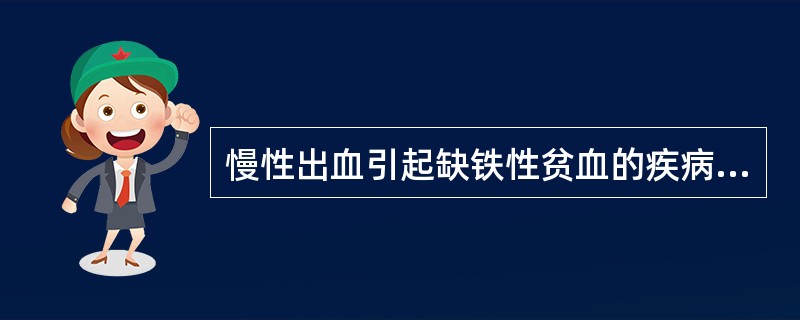 慢性出血引起缺铁性贫血的疾病...